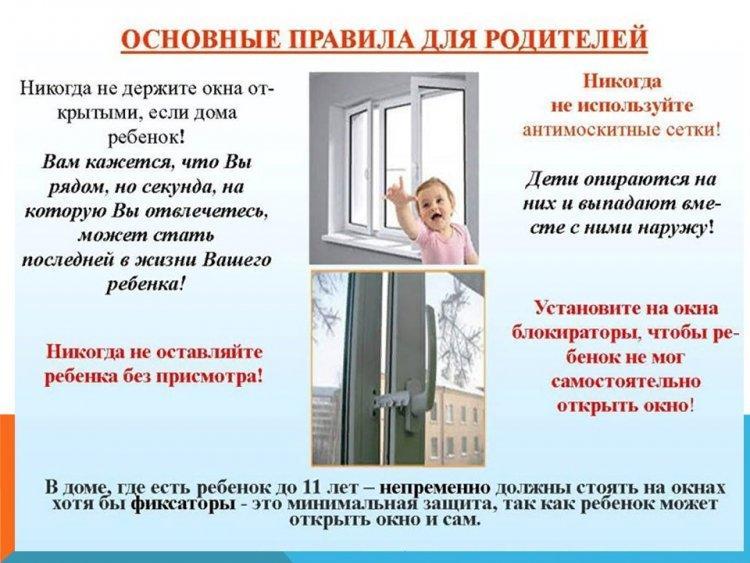 ОСНОВНЫЕ ПРАВИЛА ДЛЯ РОДИТЕЛЕЙ

Никогда не держите окна открытыми, если дома ребенок!
Вам кажется, что Вы рядом, но секунда, на которую Вы отвлечетесь, может стать последней в жизни Вашего ребенка!

Никогда не оставляйте ребенка без присмотра!

Никогда не используйте антимоскитные сетки!

Дети опираются на них и выпадают вместе с ними наружу!

Установите на окна блокираторы, чтобы ребенок не мог самостоятельно открыть окно!

В доме, где есть ребенок до 11 лет – непременно должны стоять на окнах хотя бы фиксаторы - это минимальная защита, так как ребенок может открыть окно и сам.